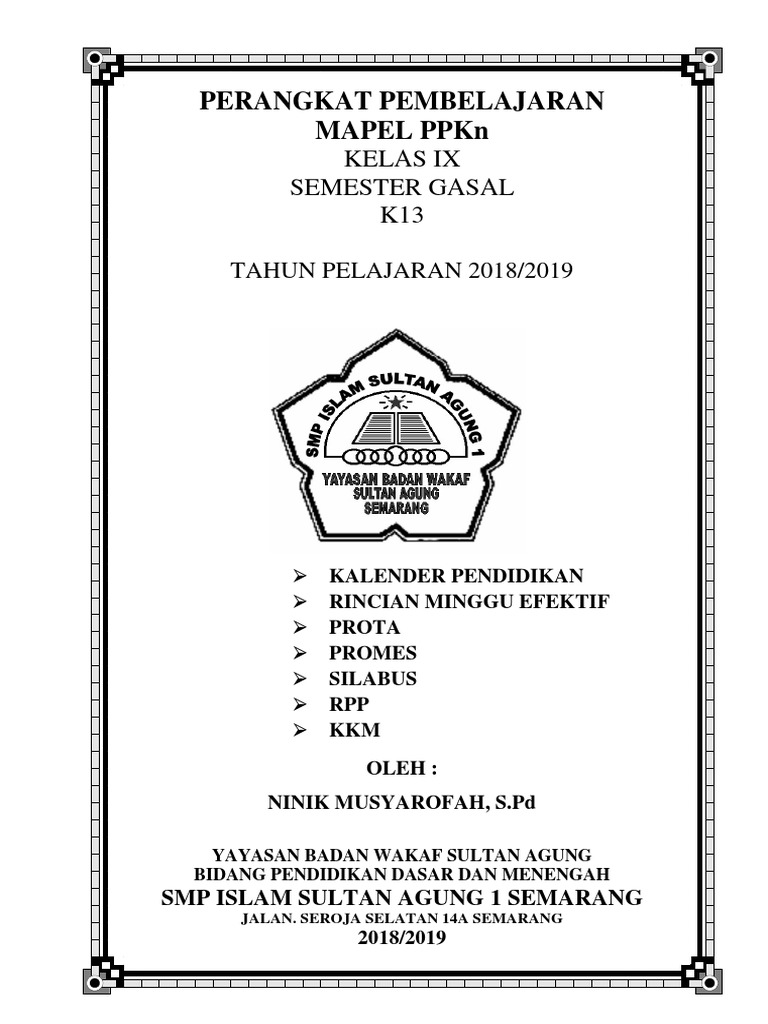 PERANGKAT PEMBELAJARAN
MAPEL PPKn
KELAS IX
SEMESTER GASAL
K13

TAHUN PELAJARAN 2018/2019

SMP ISLAM SULTAN AGUNG 1
YAYASAN BADAN WAKAF
SULTAN AGUNG
SEMARANG

➢ KALENDER PENDIDIKAN
➢ RINCIAN MINGGU EFEKTIF
➢ PROTA
➢ PROMES
➢ SILABUS
➢ RPP
➢ KKM

OLEH :

NINIK MUSYAROFAH, S.Pd

YAYASAN BADAN WAKAF SULTAN AGUNG
BIDANG PENDIDIKAN DASAR DAN MENENGAH
SMP ISLAM SULTAN AGUNG 1 SEMARANG
JALAN. SEROJA SELATAN 14A SEMARANG
2018/2019